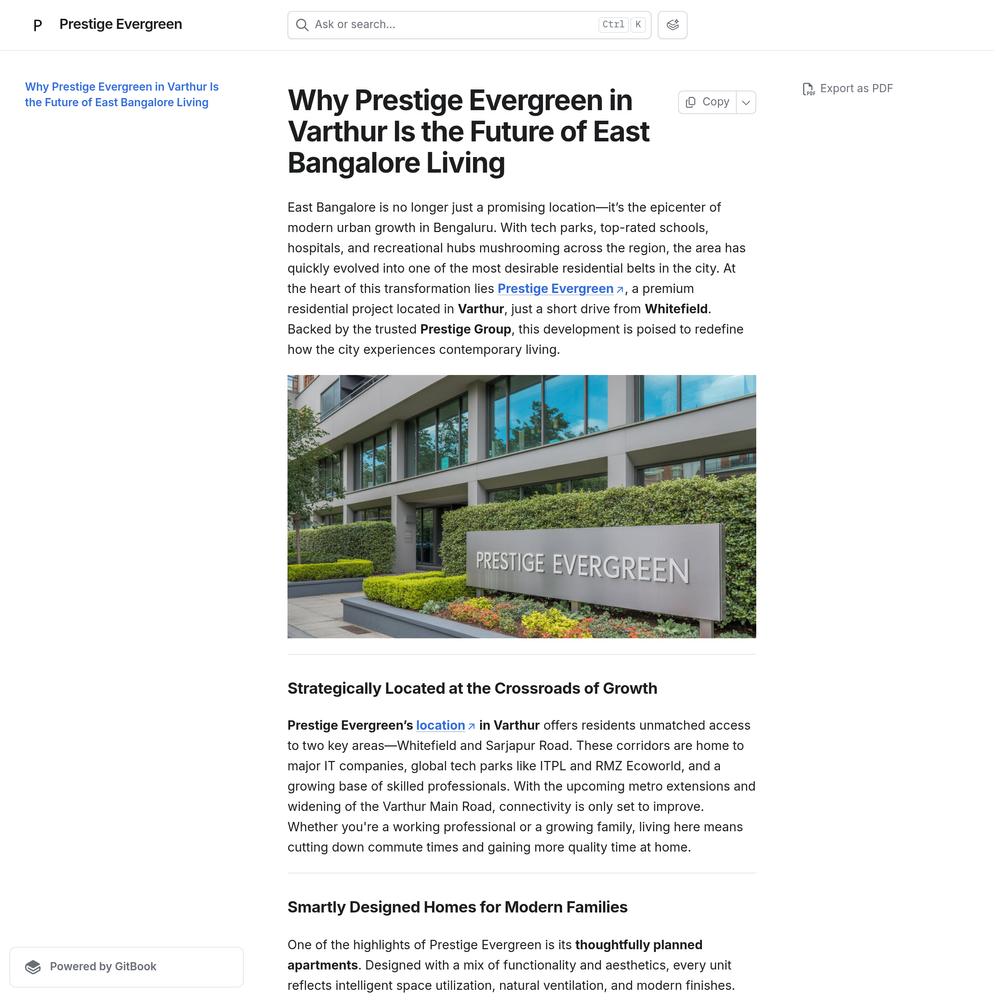 P Prestige Evergreen

Ask or search... Ctrl K

Why Prestige Evergreen in Varthur Is the Future of East Bangalore Living

Why Prestige Evergreen in Varthur Is the Future of East Bangalore Living

Copy

Export as PDF

East Bangalore is no longer just a promising location—it's the epicenter of modern urban growth in Bengaluru. With tech parks, top-rated schools, hospitals, and recreational hubs mushrooming across the region, the area has quickly evolved into one of the most desirable residential belts in the city. At the heart of this transformation lies Prestige Evergreen, a premium residential project located in Varthur, just a short drive from Whitefield. Backed by the trusted Prestige Group, this development is poised to redefine how the city experiences contemporary living.

PRESTIGE EVERGREEN

Strategically Located at the Crossroads of Growth

Prestige Evergreen's location in Varthur offers residents unmatched access to two key areas—Whitefield and Sarjapur Road. These corridors are home to major IT companies, global tech parks like ITPL and RMZ Ecoworld, and a growing base of skilled professionals. With the upcoming metro extensions and widening of the Varthur Main Road, connectivity is only set to improve. Whether you're a working professional or a growing family, living here means cutting down commute times and gaining more quality time at home.

Smartly Designed Homes for Modern Families

One of the highlights of Prestige Evergreen is its thoughtfully planned apartments. Designed with a mix of functionality and aesthetics, every unit reflects intelligent space utilization, natural ventilation, and modern finishes.

Powered by GitBook